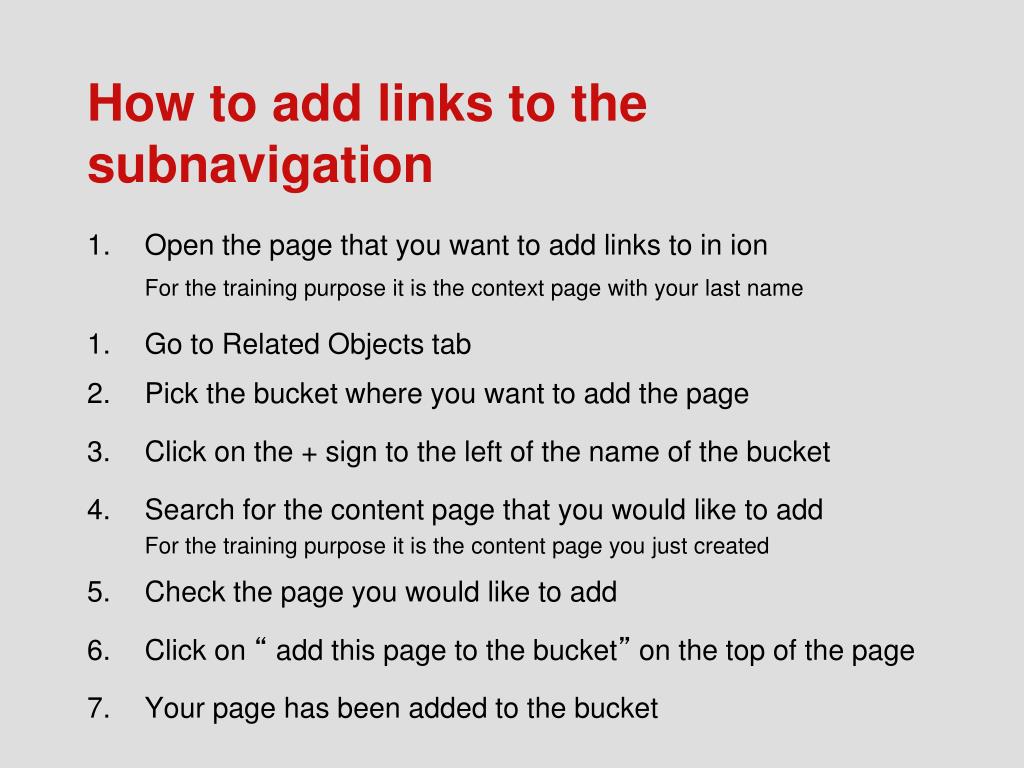 How to add links to the subnavigation

1. Open the page that you want to add links to in ion
For the training purpose it is the context page with your last name

1. Go to Related Objects tab
2. Pick the bucket where you want to add the page
3. Click on the + sign to the left of the name of the bucket
4. Search for the content page that you would like to add
For the training purpose it is the content page you just created
5. Check the page you would like to add
6. Click on “ add this page to the bucket” on the top of the page
7. Your page has been added to the bucket